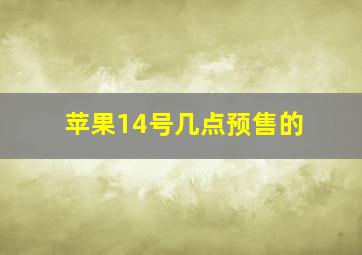 苹果14号几点预售的